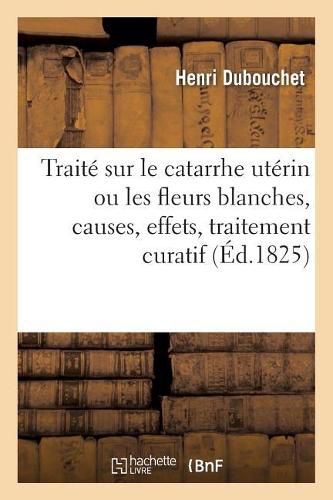 Henri Dubouchet

Traité sur le catarrhe utérin ou les fleurs blanches, causes, effets, traitement curatif (Éd.1825)

hachette LIVRE BnF